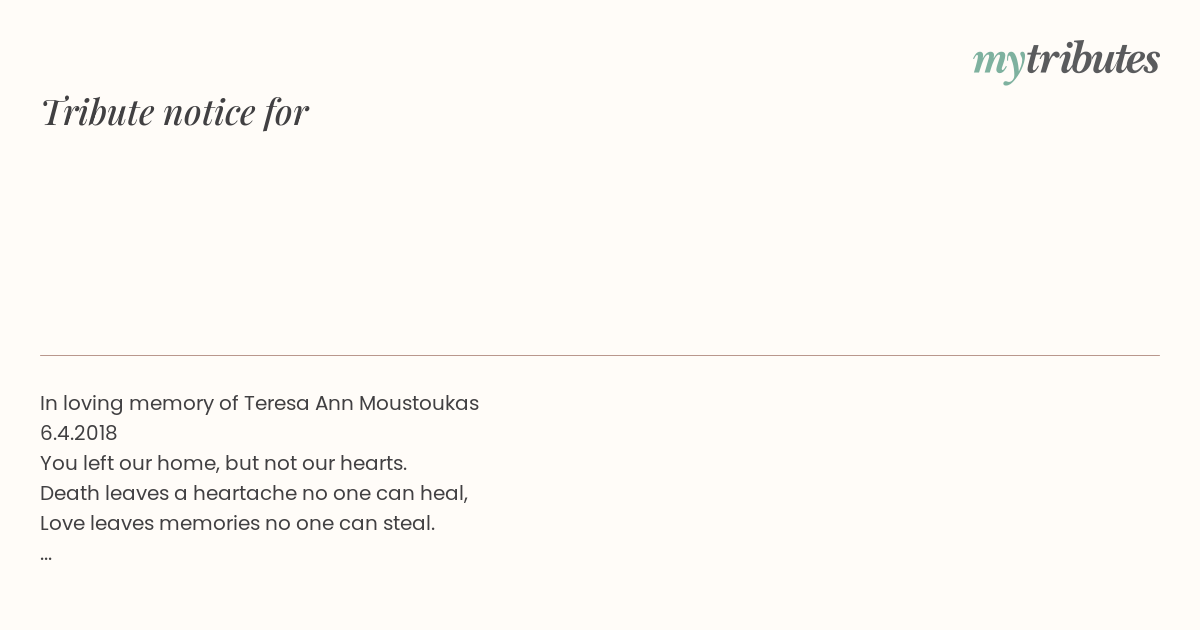 mytributes

Tribute notice for

In loving memory of Teresa Ann Moustoukas
6.4.2018
You left our home, but not our hearts.
Death leaves a heartache no one can heal,
Love leaves memories no one can steal.
...